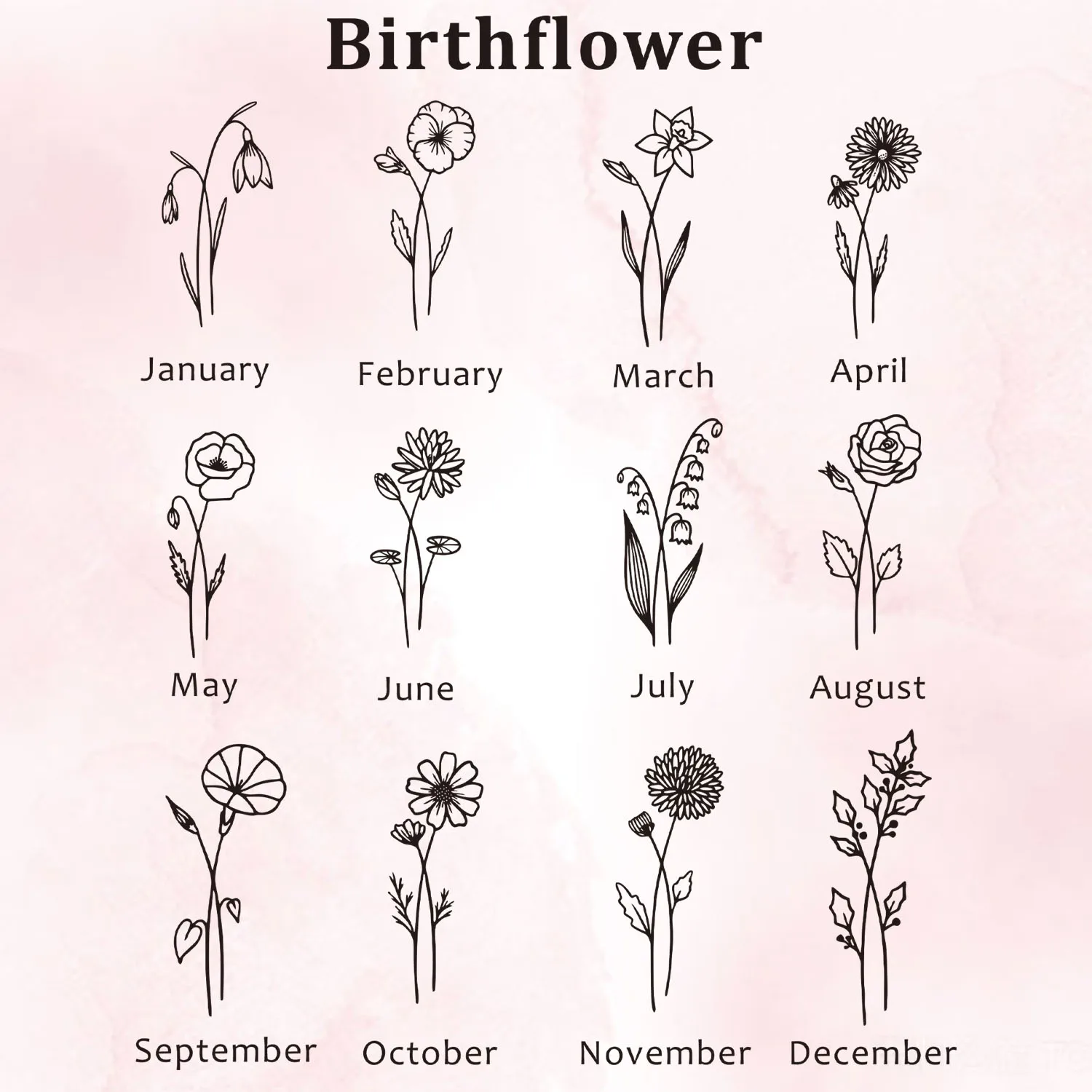 Birthflower

January February March April

May June July August

September October November December